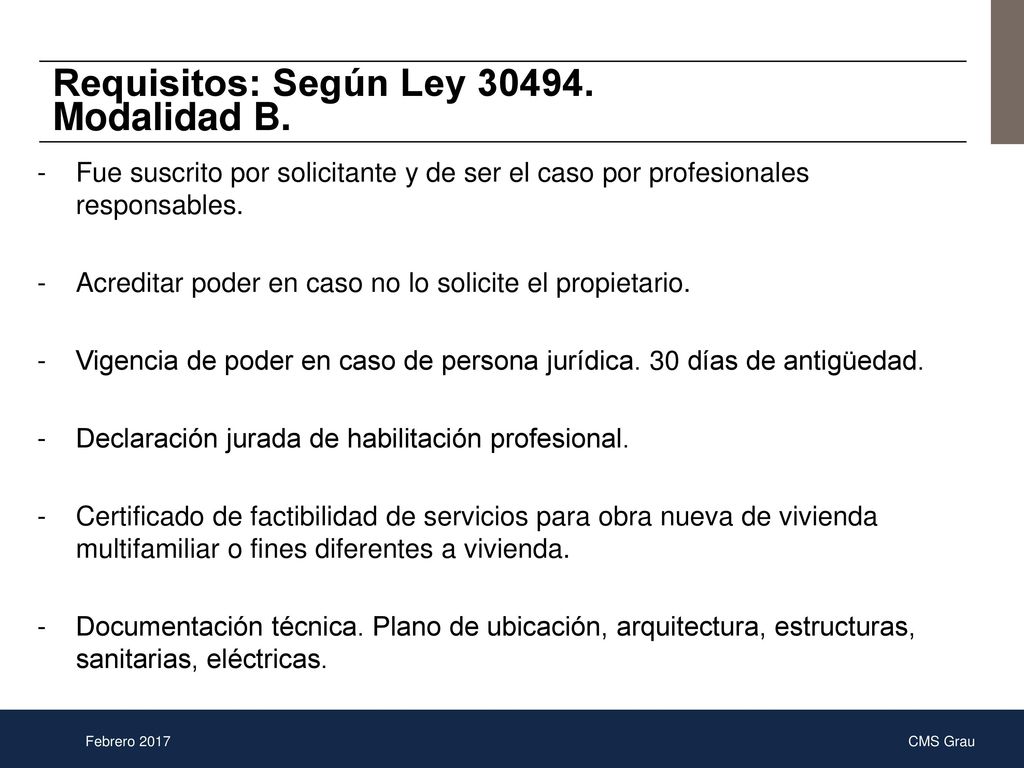 Requisitos: Según Ley 30494.
Modalidad B.

- Fue suscrito por solicitante y de ser el caso por profesionales responsables.

- Acreditar poder en caso no lo solicite el propietario.

- Vigencia de poder en caso de persona jurídica. 30 días de antigüedad.

- Declaración jurada de habilitación profesional.

- Certificado de factibilidad de servicios para obra nueva de vivienda multifamiliar o fines diferentes a vivienda.

- Documentación técnica. Plano de ubicación, arquitectura, estructuras, sanitarias, eléctricas.

Febrero 2017

CMS Grau